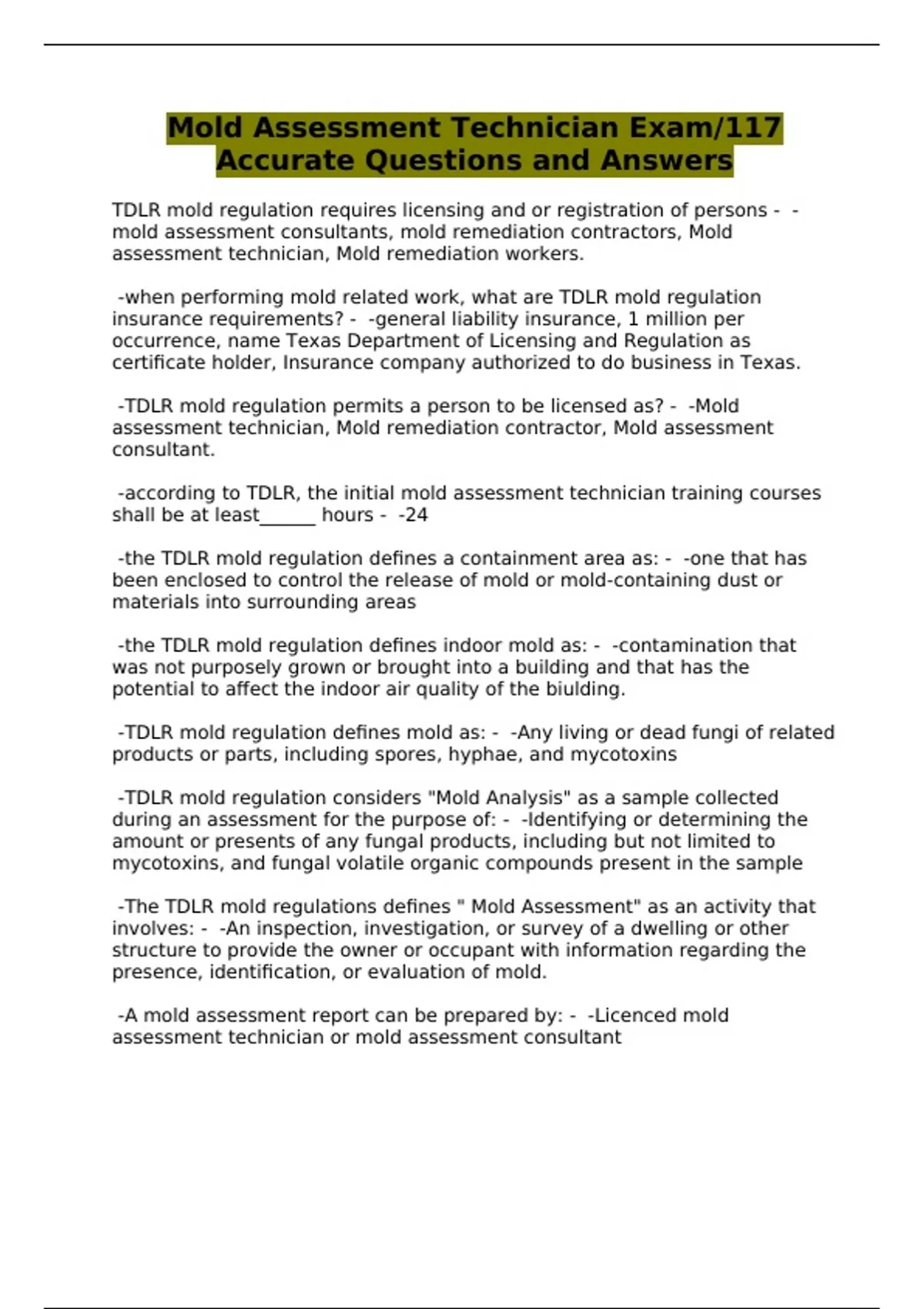 Mold Assessment Technician Exam/117 Accurate Questions and Answers

TDLR mold regulation requires licensing and or registration of persons - - mold assessment consultants, mold remediation contractors, Mold assessment technician, Mold remediation workers.

-when performing mold related work, what are TDLR mold regulation insurance requirements? - -general liability insurance, 1 million per occurrence, name Texas Department of Licensing and Regulation as certificate holder, Insurance company authorized to do business in Texas.

-TDLR mold regulation permits a person to be licensed as? - -Mold assessment technician, Mold remediation contractor, Mold assessment consultant.

-according to TDLR, the initial mold assessment technician training courses shall be at least______ hours - -24

-the TDLR mold regulation defines a containment area as: - -one that has been enclosed to control the release of mold or mold-containing dust or materials into surrounding areas

-the TDLR mold regulation defines indoor mold as: - -contamination that was not purposely grown or brought into a building and that has the potential to affect the indoor air quality of the biulding.

-TDLR mold regulation defines mold as: - -Any living or dead fungi of related products or parts, including spores, hyphae, and mycotoxins

-TDLR mold regulation considers "Mold Analysis" as a sample collected during an assessment for the purpose of: - -Identifying or determining the amount or presents of any fungal products, including but not limited to mycotoxins, and fungal volatile organic compounds present in the sample

-The TDLR mold regulations defines " Mold Assessment" as an activity that involves: - -An inspection, investigation, or survey of a dwelling or other structure to provide the owner or occupant with information regarding the presence, identification, or evaluation of mold.

-A mold assessment report can be prepared by: - -Licenced mold assessment technician or mold assessment consultant